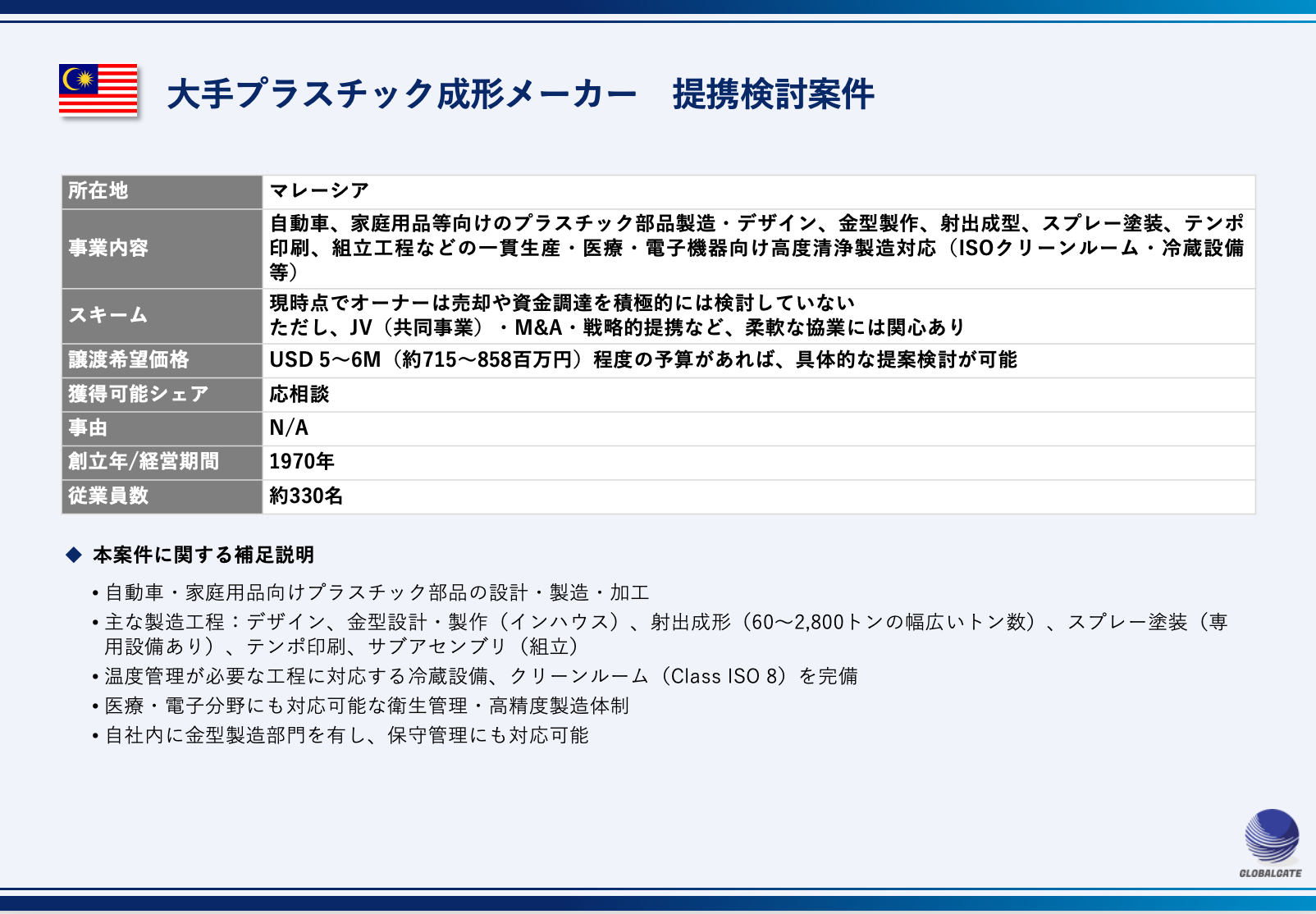 大手プラスチック成形メーカー　提携検討案件

| 所在地 | マレーシア |
|---|---|
| 事業内容 | 自動車、家庭用品等向けのプラスチック部品製造・デザイン、金型製作、射出成型、スプレー塗装、テンポ印刷、組立工程などの一貫生産・医療・電子機器向け高度清浄製造対応（ISOクリーンルーム・冷蔵設備等） |
| スキーム | 現時点でオーナーは売却や資金調達を積極的には検討していない ただし、JV（共同事業）・M&A・戦略的提携など、柔軟な協業には関心あり |
| 譲渡希望価格 | USD 5～6M（約715～858百万円）程度の予算があれば、具体的な提案検討が可能 |
| 獲得可能シェア | 応相談 |
| 事由 | N/A |
| 創立年/経営期間 | 1970年 |
| 従業員数 | 約330名 |

◆ 本案件に関する補足説明

• 自動車・家庭用品向けプラスチック部品の設計・製造・加工
• 主な製造工程：デザイン、金型設計・製作（インハウス）、射出成形（60～2,800トンの幅広いトン数）、スプレー塗装（専用設備あり）、テンポ印刷、サブアセンブリ（組立）
• 温度管理が必要な工程に対応する冷蔵設備、クリーンルーム（Class ISO 8）を完備
• 医療・電子分野にも対応可能な衛生管理・高精度製造体制
• 自社内に金型製造部門を有し、保守管理にも対応可能

GLOBALGATE